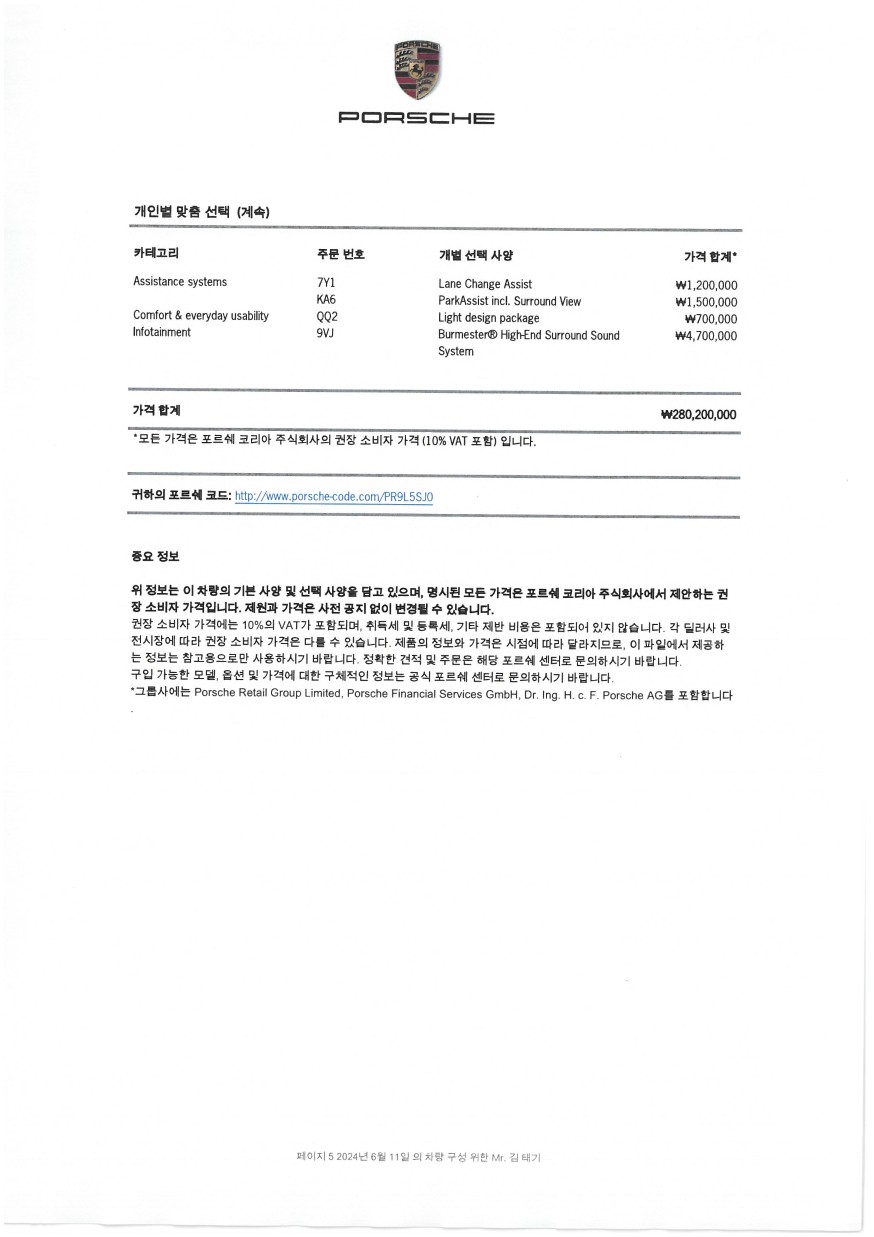 PORSCHE

PORSCHE

개인별 맞춤 선택 (계속)

| 카테고리 | 주문 번호 | 개별 선택 사양 | 가격 합계* |
|---|---|---|---|
| Assistance systems | 7Y1 | Lane Change Assist | ₩1,200,000 |
| | KA6 | ParkAssist incl. Surround View | ₩1,500,000 |
| Comfort & everyday usability | QQ2 | Light design package | ₩700,000 |
| Infotainment | 9VJ | Burmester® High-End Surround Sound System | ₩4,700,000 |

가격 합계 ₩280,200,000

*모든 가격은 포르쉐 코리아 주식회사의 권장 소비자 가격 (10% VAT 포함) 입니다.

귀하의 포르쉐 코드: http://www.porsche-code.com/PR9L5SJ0

중요 정보

위 정보는 이 차량의 기본 사양 및 선택 사양을 담고 있으며, 명시된 모든 가격은 포르쉐 코리아 주식회사에서 제안하는 권장 소비자 가격입니다. 제원과 가격은 사전 공지 없이 변경될 수 있습니다.
권장 소비자 가격에는 10%의 VAT가 포함되며, 취득세 및 등록세, 기타 제반 비용은 포함되어 있지 않습니다. 각 딜러사 및 전시장에 따라 권장 소비자 가격은 다를 수 있습니다. 제품의 정보와 가격은 시점에 따라 달라지므로, 이 파일에서 제공하는 정보는 참고용으로만 사용하시기 바랍니다. 정확한 견적 및 주문은 해당 포르쉐 센터로 문의하시기 바랍니다.
구입 가능한 모델, 옵션 및 가격에 대한 구체적인 정보는 공식 포르쉐 센터로 문의하시기 바랍니다.
*그룹사에는 Porsche Retail Group Limited, Porsche Financial Services GmbH, Dr. Ing. H. c. F. Porsche AG를 포함합니다.

페이지 5 2024년 6월 11일 의 차량 구성 위한 Mr. 김 태기